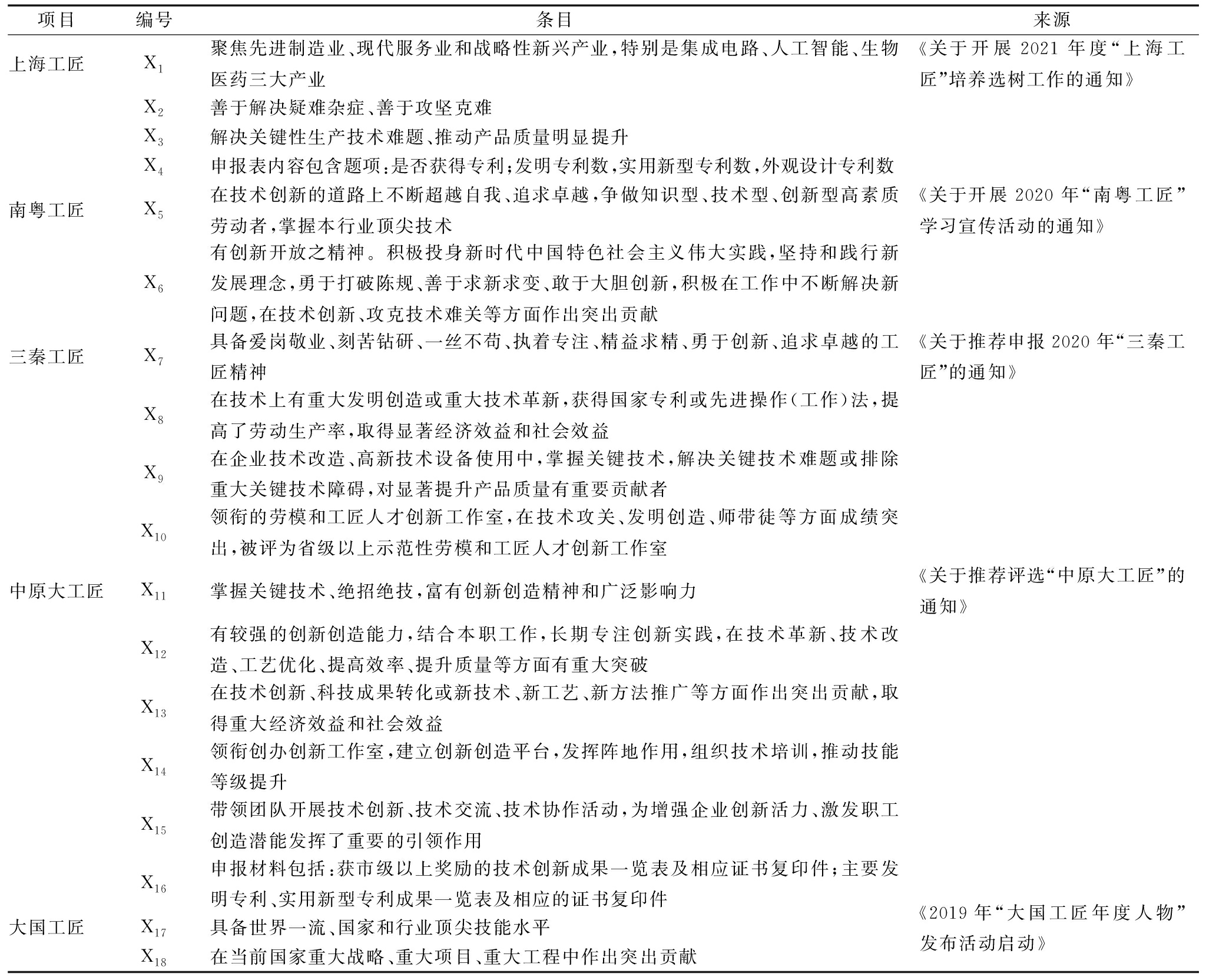 | 项目 | 编号 | 条目 | 来源 |
|---|---|---|---|
| 上海工匠 | $X_1$ | 聚焦先进制造业、现代服务业和战略性新兴产业，特别是集成电路、人工智能、生物医药三大产业 | 《关于开展 2021 年度“上海工匠”培养选树工作的通知》 |
| | $X_2$ | 善于解决疑难杂症、善于攻坚克难 | |
| | $X_3$ | 解决关键性生产技术难题、推动产品质量明显提升 | |
| | $X_4$ | 申报表内容包含题项：是否获得专利；发明专利数，实用新型专利数，外观设计专利数 | |
| 南粤工匠 | $X_5$ | 在技术创新的道路上不断超越自我、追求卓越，争做知识型、技术型、创新型高素质劳动者，掌握本行业顶尖技术 | 《关于开展 2020 年“南粤工匠”学习宣传活动的通知》 |
| | $X_6$ | 有创新开放之精神。积极投身新时代中国特色社会主义伟大实践，坚持和践行新发展理念，勇于打破陈规、善于求新求变、敢于大胆创新，积极在工作中不断解决新问题，在技术创新、攻克技术难关等方面作出突出贡献 | |
| 三秦工匠 | $X_7$ | 具备爱岗敬业、刻苦钻研、一丝不苟、执着专注、精益求精、勇于创新、追求卓越的工匠精神 | 《关于推荐申报 2020 年“三秦工匠”的通知》 |
| | $X_8$ | 在技术上有重大发明创造或重大技术革新，获得国家专利或先进操作（工作）法，提高了劳动生产率，取得显著经济效益和社会效益 | |
| | $X_9$ | 在企业技术改造、高新技术设备使用中，掌握关键技术，解决关键技术难题或排除重大关键技术障碍，对显著提升产品质量有重要贡献者 | |
| | $X_{10}$ | 领衔的劳模和工匠人才创新工作室，在技术攻关、发明创造、师带徒等方面成绩突出，被评为省级以上示范性劳模和工匠人才创新工作室 | |
| 中原大工匠 | $X_{11}$ | 掌握关键技术、绝招绝技，富有创新创造精神和广泛影响力 | 《关于推荐评选“中原大工匠”的通知》 |
| | $X_{12}$ | 有较强的创新创造能力，结合本职工作，长期专注创新实践，在技术革新、技术改造、工艺优化、提高效率、提升质量等方面有重大突破 | |
| | $X_{13}$ | 在技术创新、科技成果转化或新技术、新工艺、新方法推广等方面作出突出贡献，取得重大经济效益和社会效益 | |
| | $X_{14}$ | 领衔创办创新工作室，建立创新创造平台，发挥阵地作用，组织技术培训，推动技能等级提升 | |
| | $X_{15}$ | 带领团队开展技术创新、技术交流、技术协作活动，为增强企业创新活力、激发职工创造潜能发挥了重要的引领作用 | |
| | $X_{16}$ | 申报材料包括：获市级以上奖励的技术创新成果一览表及相应证书复印件；主要发明专利、实用新型专利成果一览表及相应的证书复印件 | |
| 大国工匠 | $X_{17}$ | 具备世界一流、国家和行业顶尖技能水平 | 《2019 年“大国工匠年度人物”发布活动启动》 |
| | $X_{18}$ | 在当前国家重大战略、重大项目、重大工程中作出突出贡献 | |